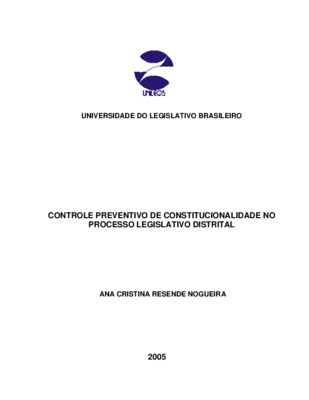 UNILEGIS

UNIVERSIDADE DO LEGISLATIVO BRASILEIRO

CONTROLE PREVENTIVO DE CONSTITUCIONALIDADE NO PROCESSO LEGISLATIVO DISTRITAL

ANA CRISTINA RESENDE NOGUEIRA

2005